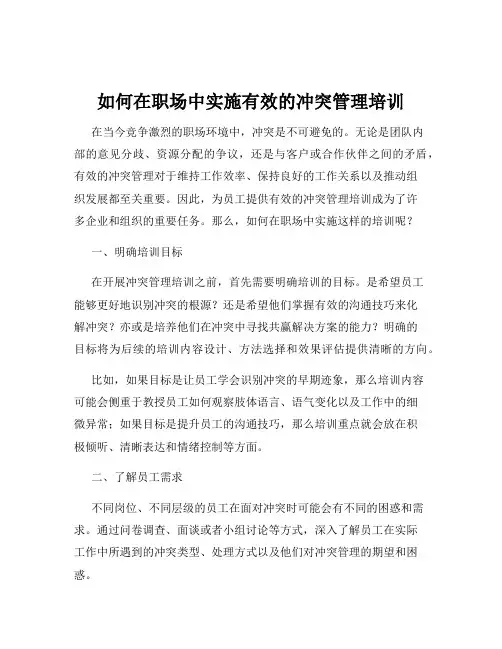 如何在职场中实施有效的冲突管理培训

在当今竞争激烈的职场环境中，冲突是不可避免的。无论是团队内部的意见分歧、资源分配的争议，还是与客户或合作伙伴之间的矛盾，有效的冲突管理对于维持工作效率、保持良好的工作关系以及推动组织发展都至关重要。因此，为员工提供有效的冲突管理培训成为了许多企业和组织的重要任务。那么，如何在职场中实施这样的培训呢？

一、明确培训目标

在开展冲突管理培训之前，首先需要明确培训的目标。是希望员工能够更好地识别冲突的根源？还是希望他们掌握有效的沟通技巧来化解冲突？亦或是培养他们在冲突中寻找共赢解决方案的能力？明确的目标将为后续的培训内容设计、方法选择和效果评估提供清晰的方向。

比如，如果目标是让员工学会识别冲突的早期迹象，那么培训内容可能会侧重于教授员工如何观察肢体语言、语气变化以及工作中的细微异常；如果目标是提升员工的沟通技巧，那么培训重点就会放在积极倾听、清晰表达和情绪控制等方面。

二、了解员工需求

不同岗位、不同层级的员工在面对冲突时可能会有不同的困惑和需求。通过问卷调查、面谈或者小组讨论等方式，深入了解员工在实际工作中所遇到的冲突类型、处理方式以及他们对冲突管理的期望和困惑。